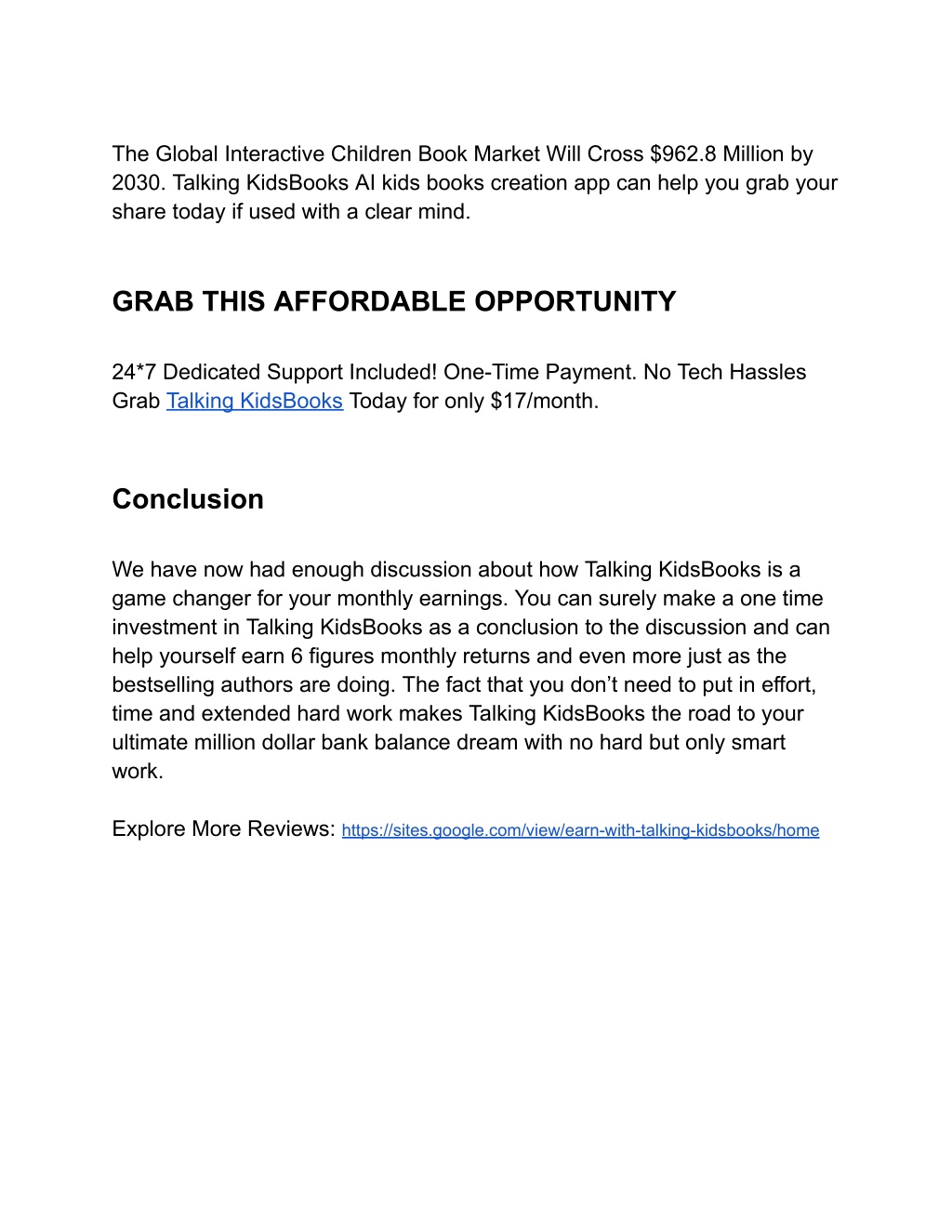 The Global Interactive Children Book Market Will Cross \$962.8 Million by 2030. Talking KidsBooks AI kids books creation app can help you grab your share today if used with a clear mind.

GRAB THIS AFFORDABLE OPPORTUNITY

24*7 Dedicated Support Included! One-Time Payment. No Tech Hassles
Grab Talking KidsBooks Today for only \$17/month.

Conclusion

We have now had enough discussion about how Talking KidsBooks is a game changer for your monthly earnings. You can surely make a one time investment in Talking KidsBooks as a conclusion to the discussion and can help yourself earn 6 figures monthly returns and even more just as the bestselling authors are doing. The fact that you don't need to put in effort, time and extended hard work makes Talking KidsBooks the road to your ultimate million dollar bank balance dream with no hard but only smart work.

Explore More Reviews: https://sites.google.com/view/earn-with-talking-kidsbooks/home